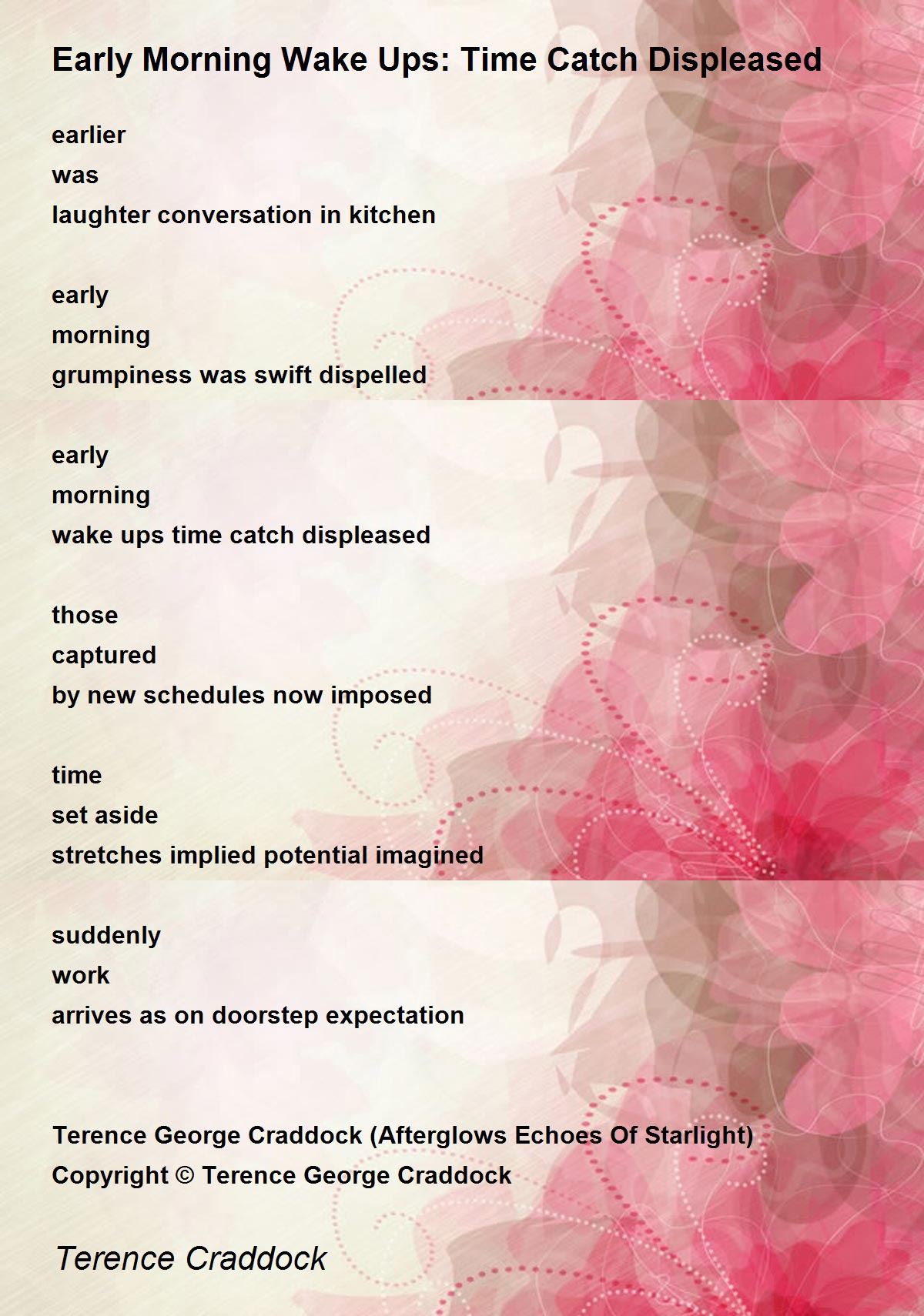 Early Morning Wake Ups: Time Catch Displeased

earlier
was
laughter conversation in kitchen

early
morning
grumpiness was swift dispelled

early
morning
wake ups time catch displeased

those
captured
by new schedules now imposed

time
set aside
stretches implied potential imagined

suddenly
work
arrives as on doorstep expectation

Terence George Craddock (Afterglows Echoes Of Starlight)
Copyright © Terence George Craddock

Terence Craddock